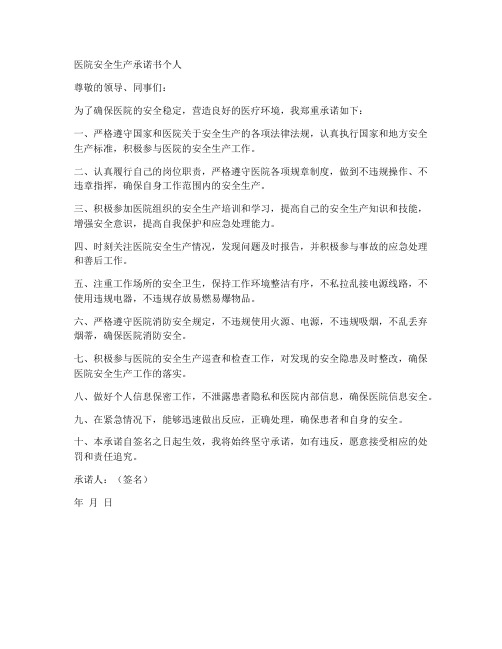 医院安全生产承诺书个人

尊敬的领导、同事们：

为了确保医院的安全稳定，营造良好的医疗环境，我郑重承诺如下：

一、严格遵守国家和医院关于安全生产的各项法律法规，认真执行国家和地方安全生产标准，积极参与医院的安全生产工作。

二、认真履行自己的岗位职责，严格遵守医院各项规章制度，做到不违规操作、不违章指挥，确保自身工作范围内的安全生产。

三、积极参加医院组织的安全生产培训和学习，提高自己的安全生产知识和技能，增强安全意识，提高自我保护和应急处理能力。

四、时刻关注医院安全生产情况，发现问题及时报告，并积极参与事故的应急处理和善后工作。

五、注重工作场所的安全卫生，保持工作环境整洁有序，不私拉乱接电源线路，不使用违规电器，不违规存放易燃易爆物品。

六、严格遵守医院消防安全规定，不违规使用火源、电源，不违规吸烟，不乱丢弃烟蒂，确保医院消防安全。

七、积极参与医院的安全生产巡查和检查工作，对发现的安全隐患及时整改，确保医院安全生产工作的落实。

八、做好个人信息保密工作，不泄露患者隐私和医院内部信息，确保医院信息安全。

九、在紧急情况下，能够迅速做出反应，正确处理，确保患者和自身的安全。

十、本承诺自签名之日起生效，我将始终坚守承诺，如有违反，愿意接受相应的处罚和责任追究。

承诺人：（签名）

年 月 日